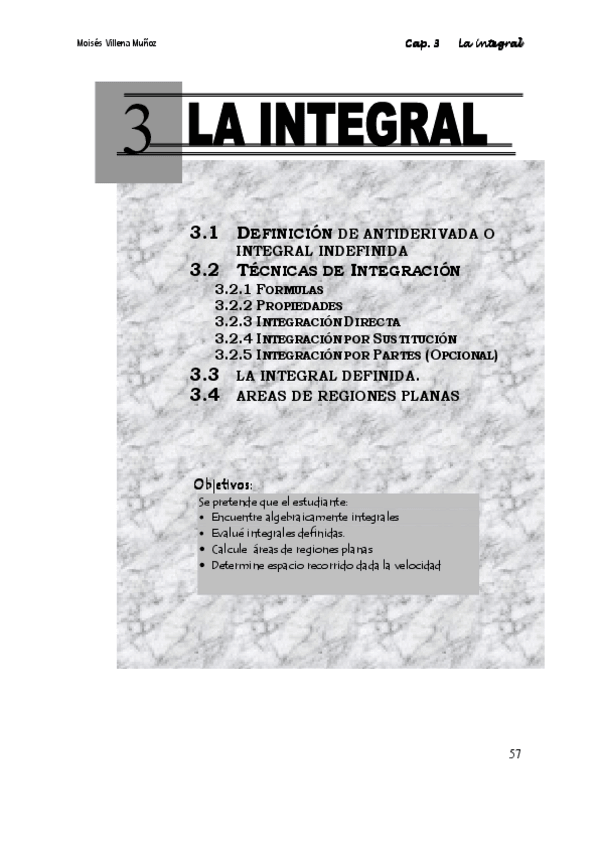 Moisés Villena Muñoz

Cap. 3 La integral

3 LA INTEGRAL

3.1 DEFINICIÓN DE ANTIDERIVADA O INTEGRAL INDEFINIDA
3.2 TÉCNICAS DE INTEGRACIÓN
3.2.1 FORMULAS
3.2.2 PROPIEDADES
3.2.3 INTEGRACIÓN DIRECTA
3.2.4 INTEGRACIÓN POR SUSTITUCIÓN
3.2.5 INTEGRACIÓN POR PARTES (OPCIONAL)
3.3 LA INTEGRAL DEFINIDA.
3.4 AREAS DE REGIONES PLANAS

Objetivos:
Se pretende que el estudiante:
• Encuentre algebraicamente integrales
• Evalué integrales definidas.
• Calcule áreas de regiones planas
• Determine espacio recorrido dada la velocidad

57